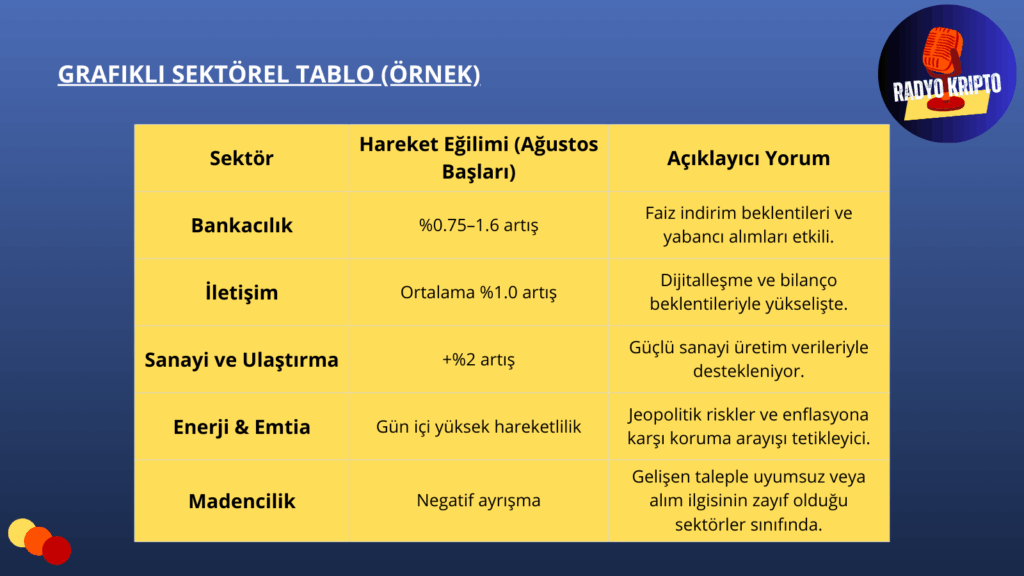 GRAFIKLI SEKTÖREL TABLO (ÖRNEK)

RADYO KRIPTO

| Sektör | Hareket Eğilimi (Ağustos Başları) | Açıklayıcı Yorum |
|---|---|---|
| Bankacılık | %0.75–1.6 artış | Faiz indirim beklentileri ve yabancı alımları etkili. |
| İletişim | Ortalama %1.0 artış | Dijitalleşme ve bilanço beklentileriyle yükselişte. |
| Sanayi ve Ulaştırma | +%2 artış | Güçlü sanayi üretim verileriyle destekleniyor. |
| Enerji & Emtia | Gün içi yüksek hareketlilik | Jeopolitik riskler ve enflasyona karşı koruma arayışı tetikleyici. |
| Madencilik | Negatif ayrışma | Gelişen taleple uyumsuz veya alım ilgisinin zayıf olduğu sektörler sınıfında. |